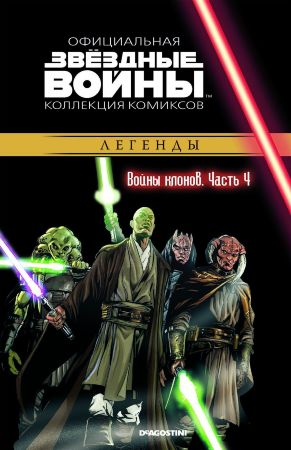 ОФИЦИАЛЬНАЯ
ЗВЁЗДНЫЕ ВОЙНЫ™
КОЛЛЕКЦИЯ КОМИКСОВ

ЛЕГЕНДЫ

Войны клонов. Часть 4

DeAGOSTINI